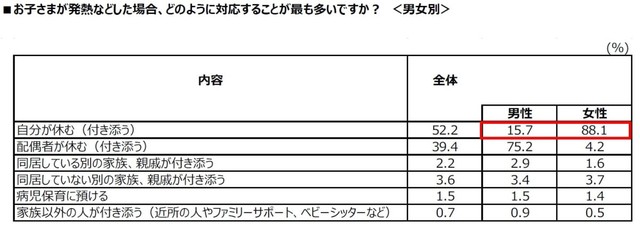 ■お子さまが発熱などした場合、どのように対応することが最も多いですか？　＜男女別＞

(%)

| 内容 | 全体 | 男性 | 女性 |
|---|---|---|---|
| 自分が休む（付き添う） | 52.2 | 15.7 | 88.1 |
| 配偶者が休む（付き添う） | 39.4 | 75.2 | 4.2 |
| 同居している別の家族、親戚が付き添う | 2.2 | 2.9 | 1.6 |
| 同居していない別の家族、親戚が付き添う | 3.6 | 3.4 | 3.7 |
| 病児保育に預ける | 1.5 | 1.5 | 1.4 |
| 家族以外の人が付き添う（近所の人やファミリーサポート、ベビーシッターなど） | 0.7 | 0.9 | 0.5 |